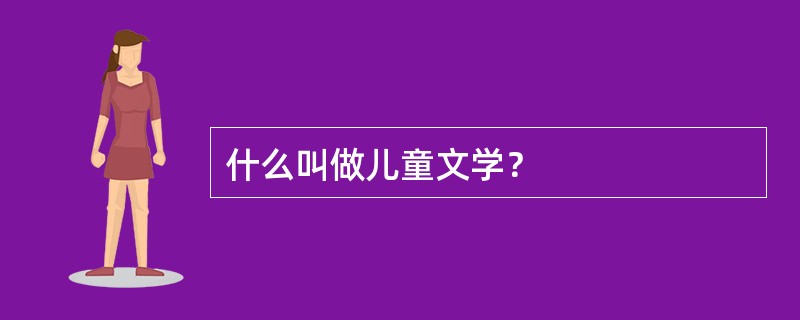 什么叫做儿童文学？